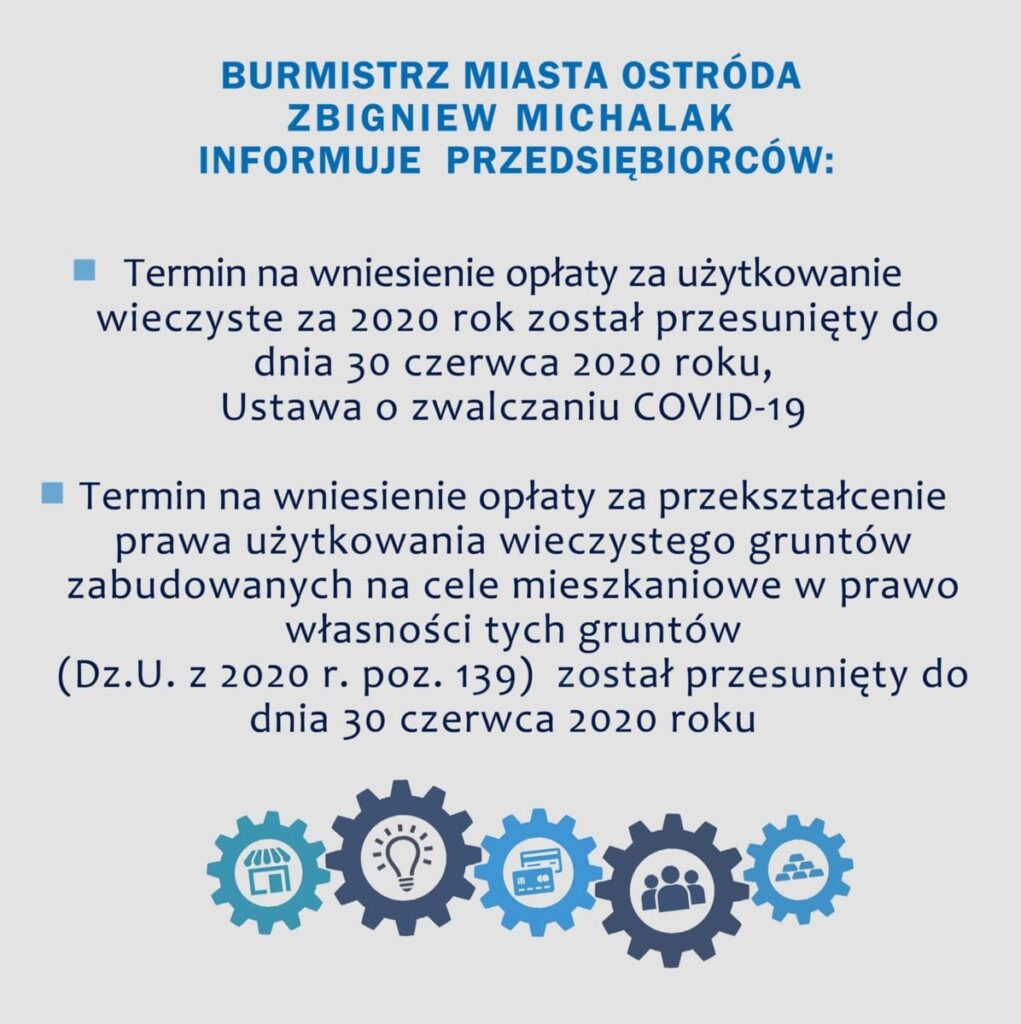 BURMISTRZ MIASTA OSTRÓDA
ZBIGNIEW MICHALAK
INFORMUJE PRZEDSIĘBIORCÓW:

• Termin na wniesienie opłaty za użytkowanie wieczyste za 2020 rok został przesunięty do dnia 30 czerwca 2020 roku, Ustawa o zwalczaniu COVID-19

• Termin na wniesienie opłaty za przekształcenie prawa użytkowania wieczystego gruntów zabudowanych na cele mieszkaniowe w prawo własności tych gruntów (Dz.U. z 2020 r. poz. 139) został przesunięty do dnia 30 czerwca 2020 roku